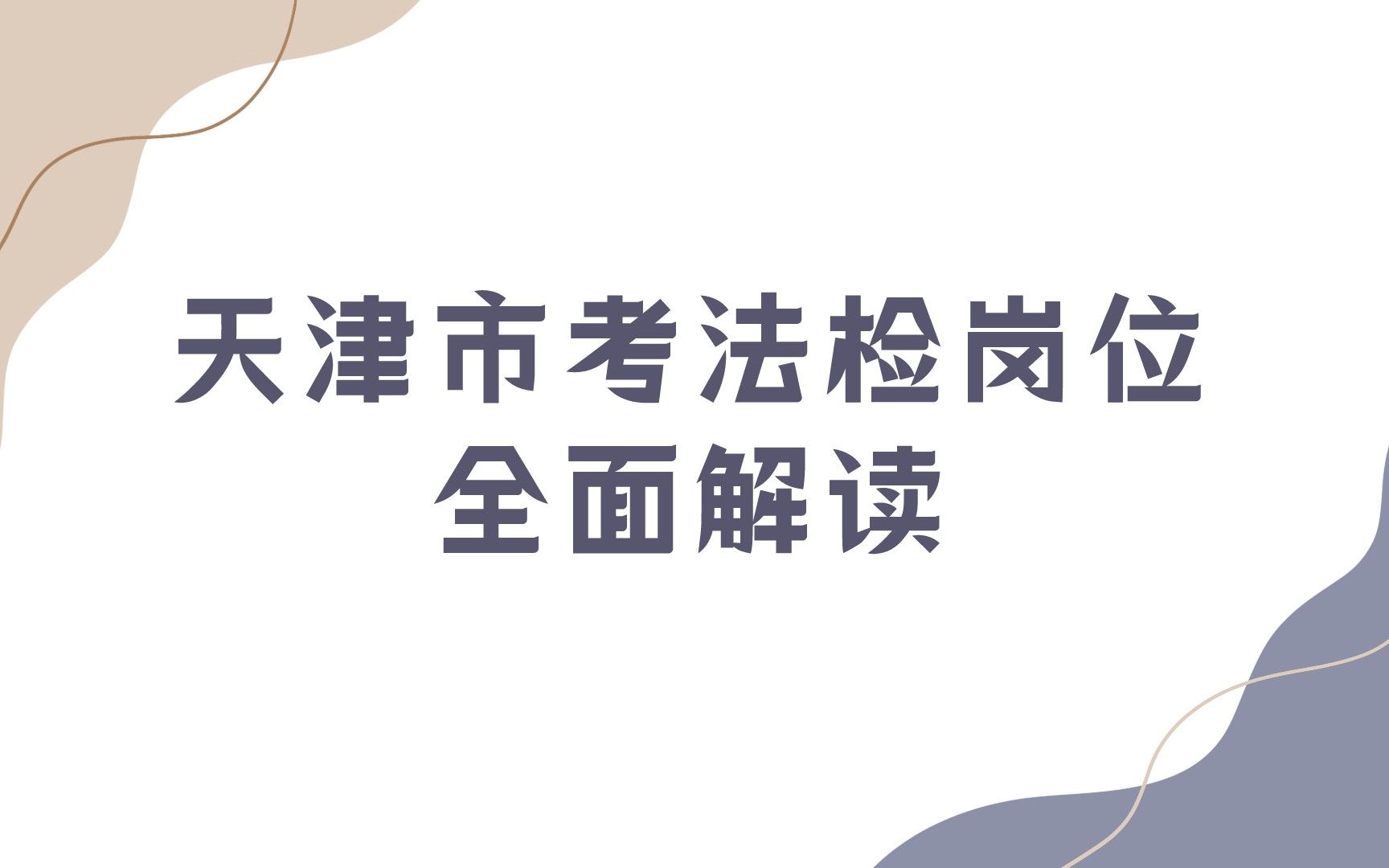 天津市考法检岗位
全面解读